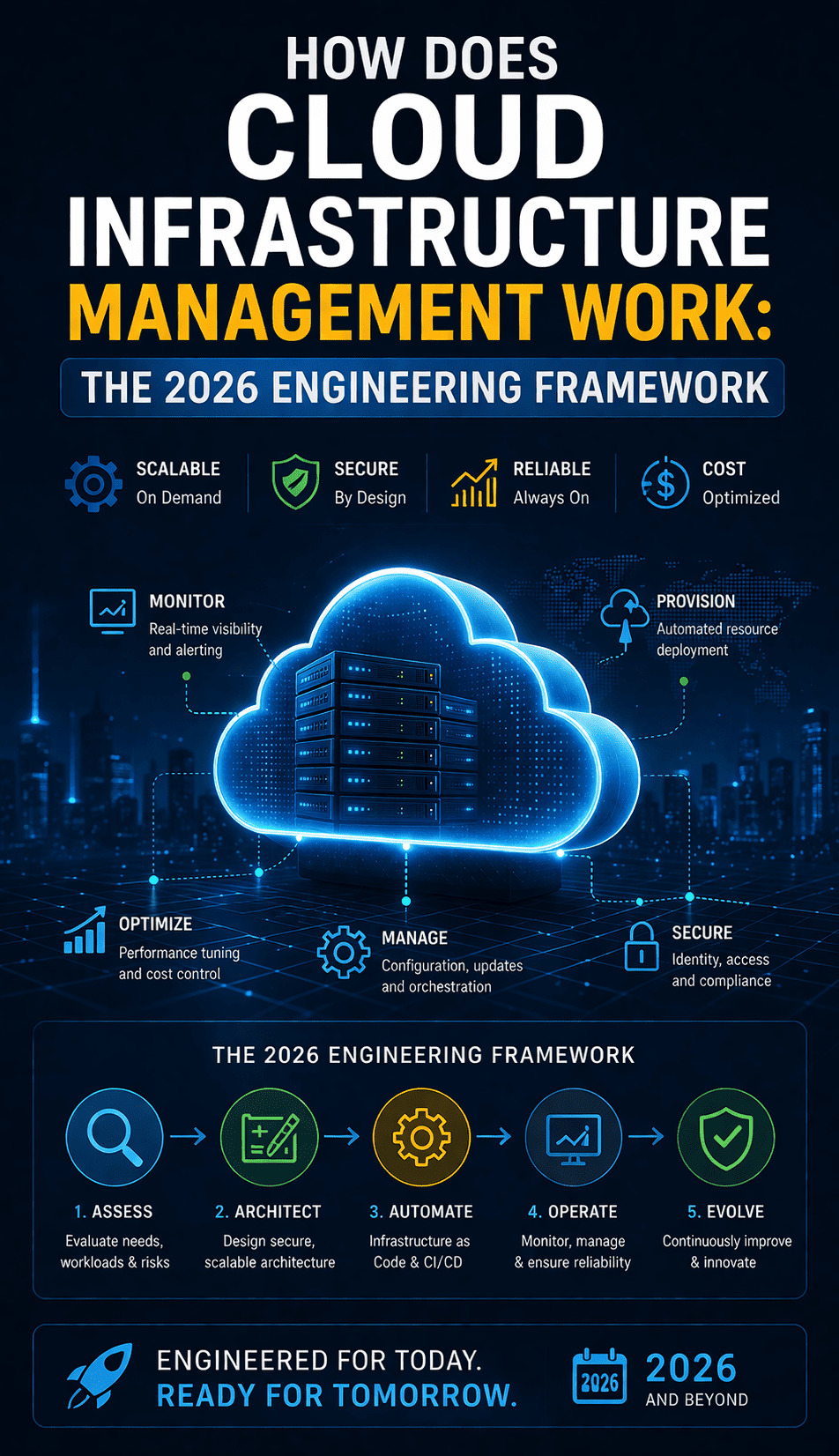 HOW DOES CLOUD INFRASTRUCTURE MANAGEMENT WORK:

THE 2026 ENGINEERING FRAMEWORK

SCALABLE
On Demand

SECURE
By Design

RELIABLE
Always On

COST
Optimized

MONITOR
Real-time visibility and alerting

PROVISION
Automated resource deployment

OPTIMIZE
Performance tuning and cost control

MANAGE
Configuration, updates and orchestration

SECURE
Identity, access and compliance

THE 2026 ENGINEERING FRAMEWORK

1. ASSESS
Evaluate needs, workloads & risks

2. ARCHITECT
Design secure, scalable architecture

3. AUTOMATE
Infrastructure as Code & CI/CD

4. OPERATE
Monitor, manage & ensure reliability

5. EVOLVE
Continuously improve & innovate

ENGINEERED FOR TODAY.
READY FOR TOMORROW.

2026

2026
AND BEYOND